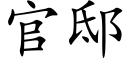 官邸